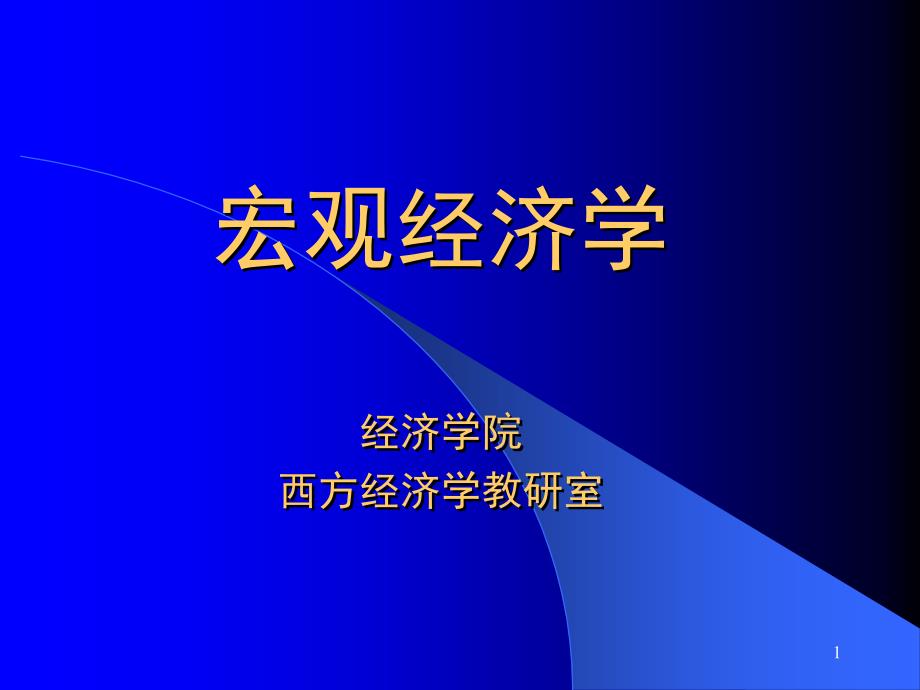 宏观经济学

经济学院
西方经济学教研室

1